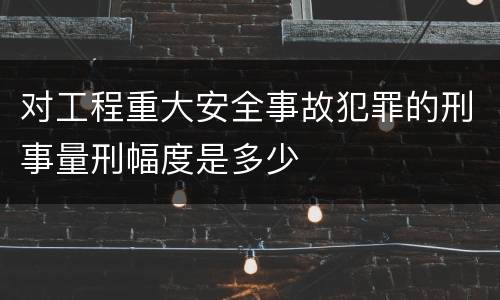 对工程重大安全事故犯罪的刑事量刑幅度是多少